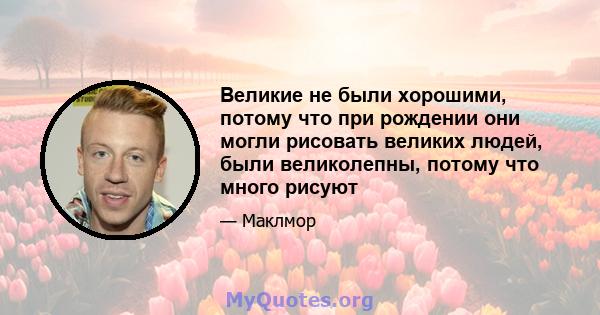 Великие не были хорошими, потому что при рождении они могли рисовать великих людей, были великолепны, потому что много рисуют

— Маклмор

MyQuotes.org